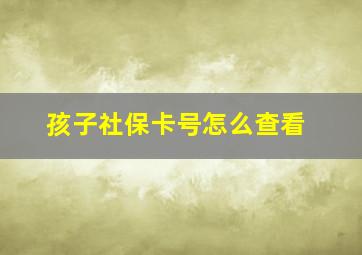 孩子社保卡号怎么查看